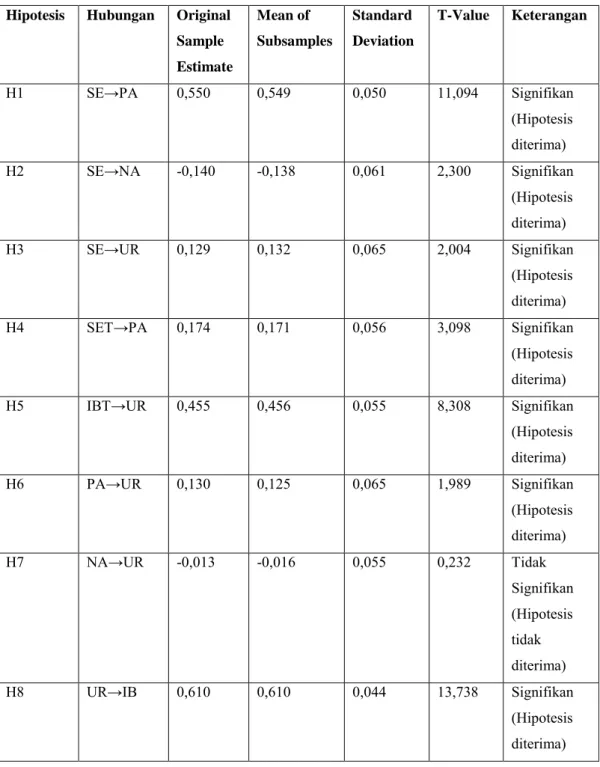 | Hipotesis | Hubungan | Original Sample Estimate | Mean of Subsamples | Standard Deviation | T-Value | Keterangan |
|---|---|---|---|---|---|---|
| H1 | SE→PA | 0,550 | 0,549 | 0,050 | 11,094 | Signifikan (Hipotesis diterima) |
| H2 | SE→NA | -0,140 | -0,138 | 0,061 | 2,300 | Signifikan (Hipotesis diterima) |
| H3 | SE→UR | 0,129 | 0,132 | 0,065 | 2,004 | Signifikan (Hipotesis diterima) |
| H4 | SET→PA | 0,174 | 0,171 | 0,056 | 3,098 | Signifikan (Hipotesis diterima) |
| H5 | IBT→UR | 0,455 | 0,456 | 0,055 | 8,308 | Signifikan (Hipotesis diterima) |
| H6 | PA→UR | 0,130 | 0,125 | 0,065 | 1,989 | Signifikan (Hipotesis diterima) |
| H7 | NA→UR | -0,013 | -0,016 | 0,055 | 0,232 | Tidak Signifikan (Hipotesis tidak diterima) |
| H8 | UR→IB | 0,610 | 0,610 | 0,044 | 13,738 | Signifikan (Hipotesis diterima) |